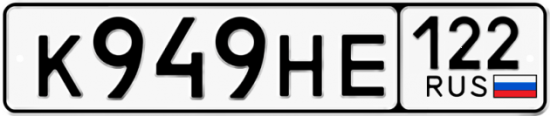 К949НЕ 122
RUS